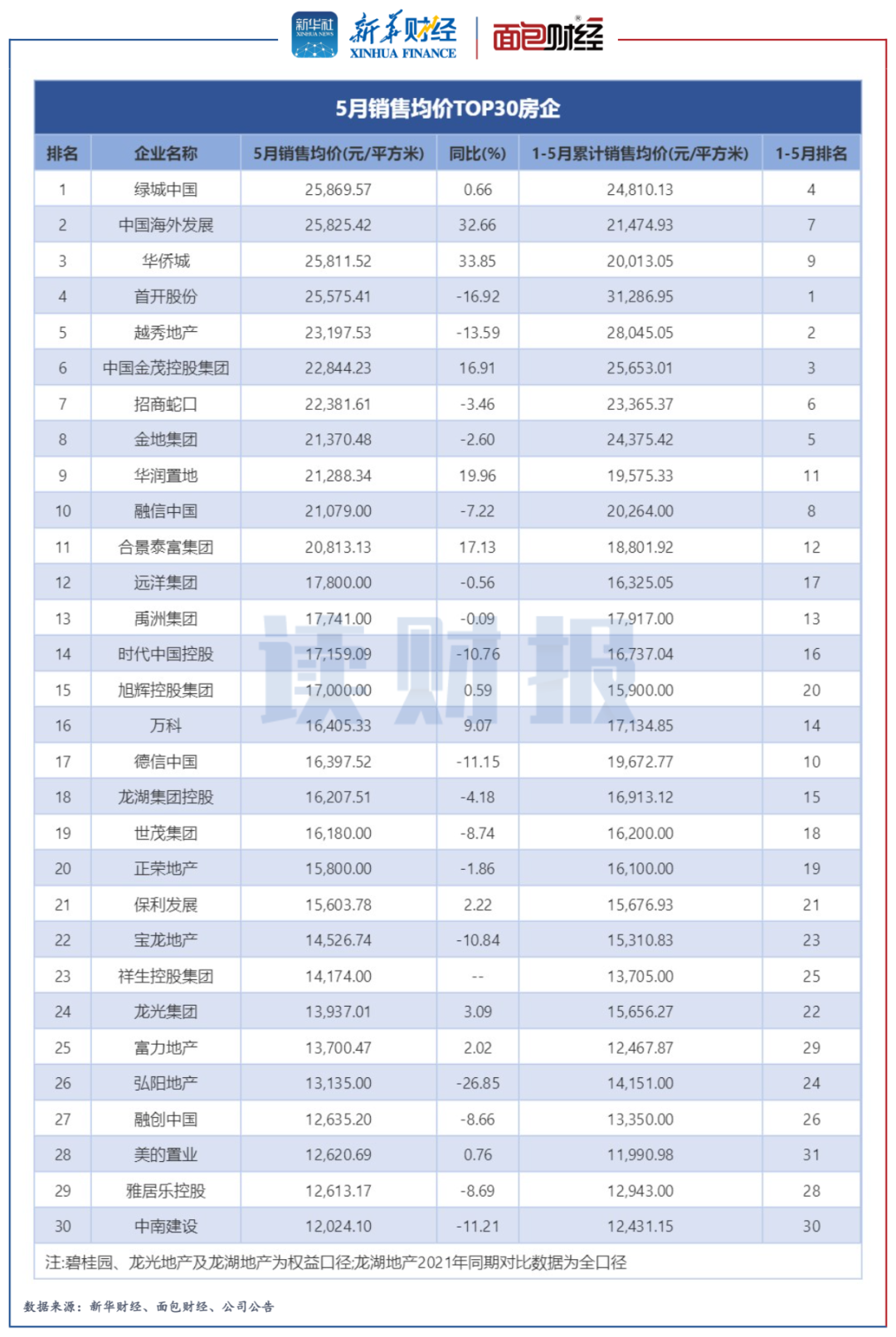 新华社 XINHUA NEWS 新华财经 XINHUA FINANCE 面包财经

5月销售均价TOP30房企

| 排名 | 企业名称 | 5月销售均价(元/平方米) | 同比(%) | 1-5月累计销售均价(元/平方米) | 1-5月排名 |
|---|---|---|---|---|---|
| 1 | 绿城中国 | 25,869.57 | 0.66 | 24,810.13 | 4 |
| 2 | 中国海外发展 | 25,825.42 | 32.66 | 21,474.93 | 7 |
| 3 | 华侨城 | 25,811.52 | 33.85 | 20,013.05 | 9 |
| 4 | 首开股份 | 25,575.41 | -16.92 | 31,286.95 | 1 |
| 5 | 越秀地产 | 23,197.53 | -13.59 | 28,045.05 | 2 |
| 6 | 中国金茂控股集团 | 22,844.23 | 16.91 | 25,653.01 | 3 |
| 7 | 招商蛇口 | 22,381.61 | -3.46 | 23,365.37 | 6 |
| 8 | 金地集团 | 21,370.48 | -2.60 | 24,375.42 | 5 |
| 9 | 华润置地 | 21,288.34 | 19.96 | 19,575.33 | 11 |
| 10 | 融信中国 | 21,079.00 | -7.22 | 20,264.00 | 8 |
| 11 | 合景泰富集团 | 20,813.13 | 17.13 | 18,801.92 | 12 |
| 12 | 远洋集团 | 17,800.00 | -0.56 | 16,325.05 | 17 |
| 13 | 禹洲集团 | 17,741.00 | -0.09 | 17,917.00 | 13 |
| 14 | 时代中国控股 | 17,159.09 | -10.76 | 16,737.04 | 16 |
| 15 | 旭辉控股集团 | 17,000.00 | 0.59 | 15,900.00 | 20 |
| 16 | 万科 | 16,405.33 | 9.07 | 17,134.85 | 14 |
| 17 | 德信中国 | 16,397.52 | -11.15 | 19,672.77 | 10 |
| 18 | 龙湖集团控股 | 16,207.51 | -4.18 | 16,913.12 | 15 |
| 19 | 世茂集团 | 16,180.00 | -8.74 | 16,200.00 | 18 |
| 20 | 正荣地产 | 15,800.00 | -1.86 | 16,100.00 | 19 |
| 21 | 保利发展 | 15,603.78 | 2.22 | 15,676.93 | 21 |
| 22 | 宝龙地产 | 14,526.74 | -10.84 | 15,310.83 | 23 |
| 23 | 祥生控股集团 | 14,174.00 | -- | 13,705.00 | 25 |
| 24 | 龙光集团 | 13,937.01 | 3.09 | 15,656.27 | 22 |
| 25 | 富力地产 | 13,700.47 | 2.02 | 12,467.87 | 29 |
| 26 | 弘阳地产 | 13,135.00 | -26.85 | 14,151.00 | 24 |
| 27 | 融创中国 | 12,635.20 | -8.66 | 13,350.00 | 26 |
| 28 | 美的置业 | 12,620.69 | 0.76 | 11,990.98 | 31 |
| 29 | 雅居乐控股 | 12,613.17 | -8.69 | 12,943.00 | 28 |
| 30 | 中南建设 | 12,024.10 | -11.21 | 12,431.15 | 30 |

注:碧桂园、龙光地产及龙湖地产为权益口径;龙湖地产2021年同期对比数据为全口径

读财报

数据来源：新华财经、面包财经、公司公告